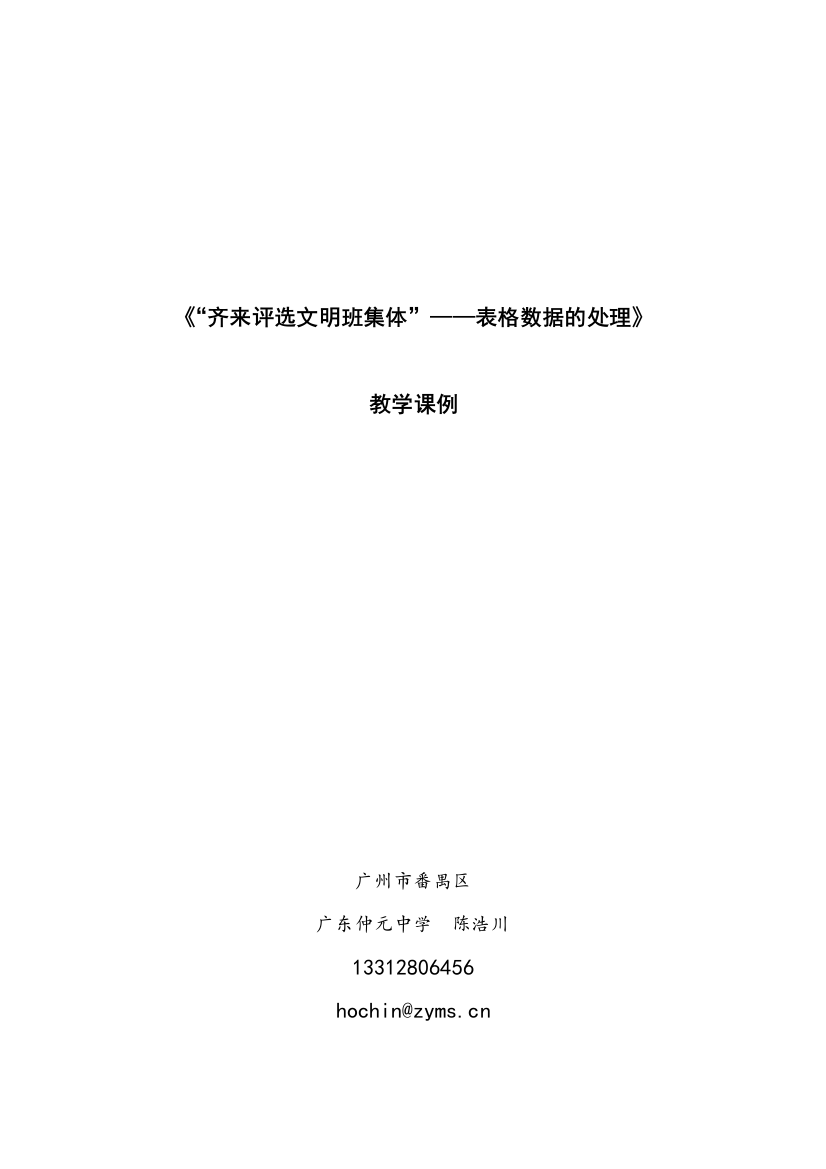 《“齐来评选文明班集体”——表格数据的处理》

教学课例

广州市番禺区

广东仲元中学 陈浩川

13312806456

hochin@zyms.cn